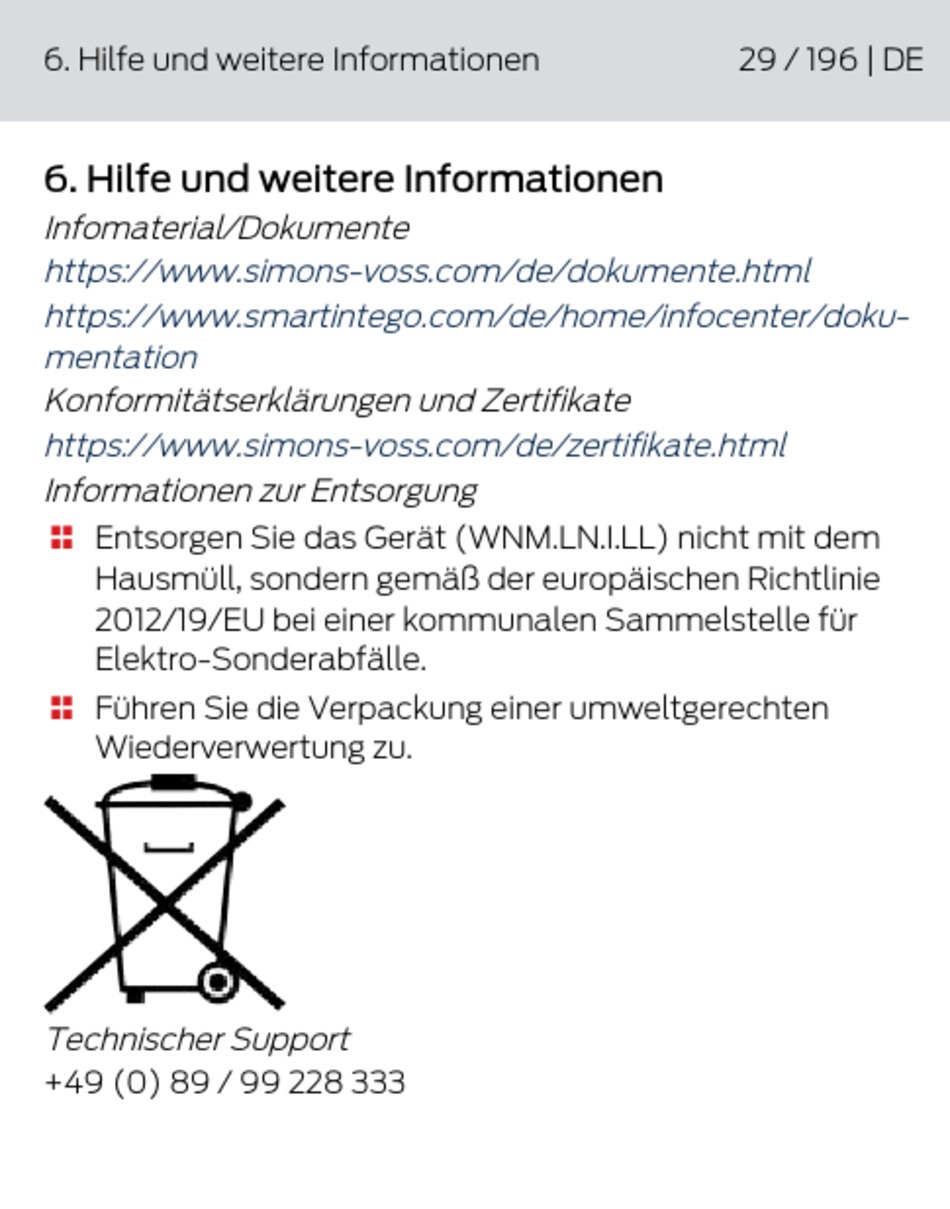 6. Hilfe und weitere Informationen 29 / 196 | DE

6. Hilfe und weitere Informationen

Infomaterial/Dokumente

https://www.simons-voss.com/de/dokumente.html

https://www.smartintego.com/de/home/infocenter/dokumentation

Konformitätserklärungen und Zertifikate

https://www.simons-voss.com/de/zertifikate.html

Informationen zur Entsorgung

Entsorgen Sie das Gerät (WNM.LN.I.LL) nicht mit dem Hausmüll, sondern gemäß der europäischen Richtlinie 2012/19/EU bei einer kommunalen Sammelstelle für Elektro-Sonderabfälle.

Führen Sie die Verpackung einer umweltgerechten Wiederverwertung zu.

Technischer Support

+49 (0) 89 / 99 228 333